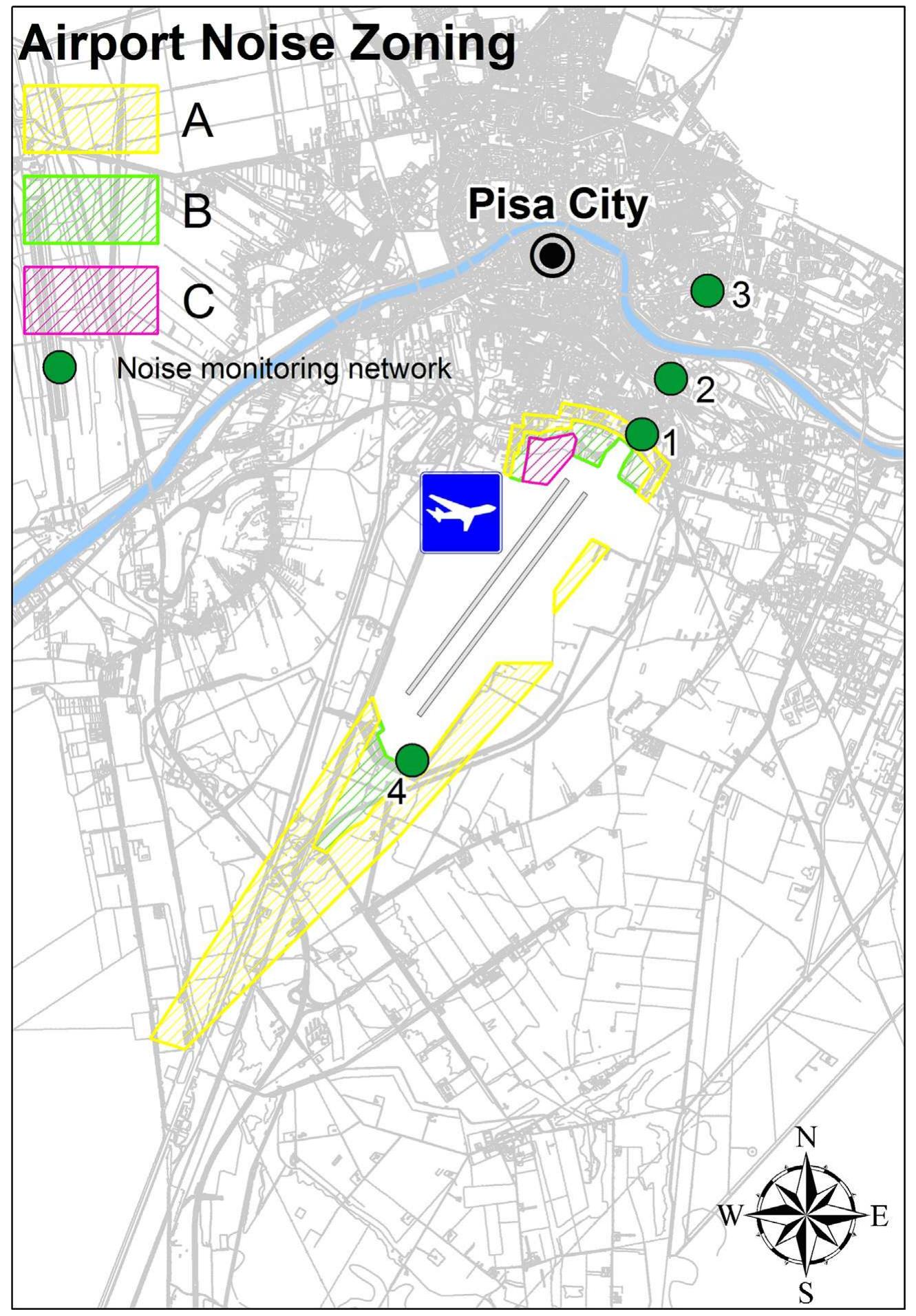 Airport Noise Zoning

A

B

C

Noise monitoring network

Pisa City

3

2

1

4

N

W

E

S